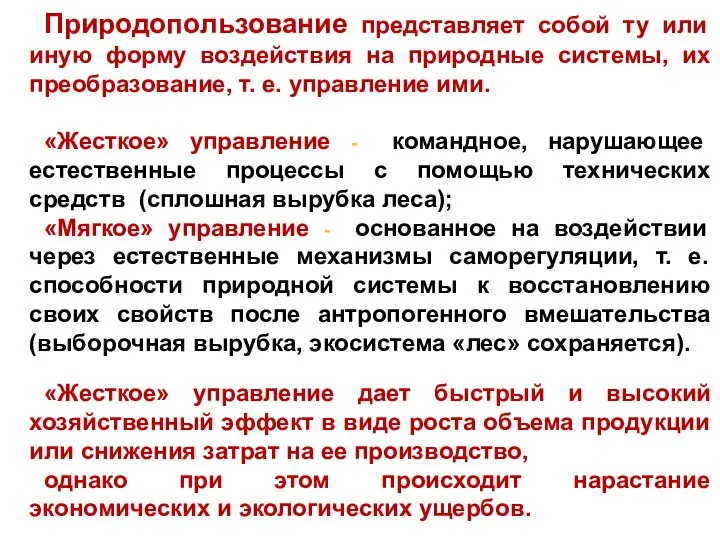 Природопользование представляет собой ту или иную форму воздействия на природные системы, их преобразование, т. е. управление ими.

«Жесткое» управление - командное, нарушающее естественные процессы с помощью технических средств (сплошная вырубка леса);
«Мягкое» управление - основанное на воздействии через естественные механизмы саморегуляции, т. е. способности природной системы к восстановлению своих свойств после антропогенного вмешательства (выборочная вырубка, экосистема «лес» сохраняется).

«Жесткое» управление дает быстрый и высокий хозяйственный эффект в виде роста объема продукции или снижения затрат на ее производство,
однако при этом происходит нарастание экономических и экологических ущербов.